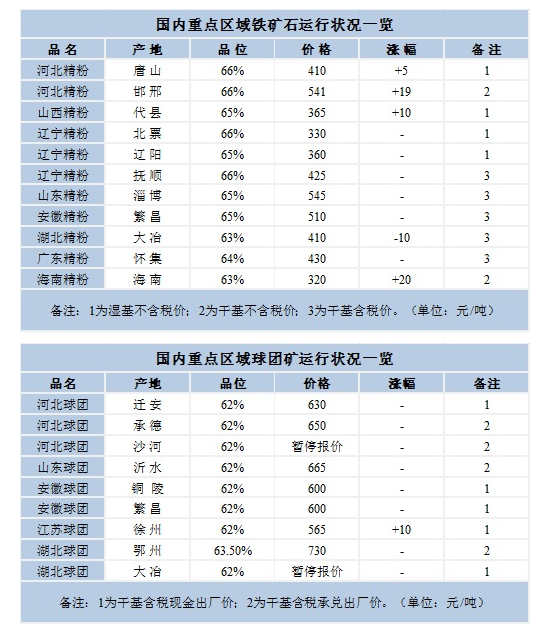 国内重点区域铁矿石运行状况一览

| 品名 | 产地 | 品位 | 价格 | 涨幅 | 备注 |
|---|---|---|---|---|---|
| 河北精粉 | 唐山 | 66% | 410 | +5 | 1 |
| 河北精粉 | 邯邢 | 66% | 541 | +19 | 2 |
| 山西精粉 | 代县 | 65% | 365 | +10 | 1 |
| 辽宁精粉 | 北票 | 66% | 330 | - | 1 |
| 辽宁精粉 | 辽阳 | 65% | 360 | - | 1 |
| 辽宁精粉 | 抚顺 | 66% | 425 | - | 3 |
| 山东精粉 | 淄博 | 65% | 545 | - | 3 |
| 安徽精粉 | 繁昌 | 65% | 510 | - | 3 |
| 湖北精粉 | 大冶 | 63% | 410 | -10 | 3 |
| 广东精粉 | 怀集 | 64% | 430 | - | 3 |
| 海南精粉 | 海南 | 63% | 320 | +20 | 2 |

备注：1为湿基不含税价；2为干基不含税价；3为干基含税价。（单位：元/吨）

国内重点区域球团矿运行状况一览

| 品名 | 产地 | 品位 | 价格 | 涨幅 | 备注 |
|---|---|---|---|---|---|
| 河北球团 | 迁安 | 62% | 630 | - | 1 |
| 河北球团 | 承德 | 62% | 650 | - | 2 |
| 河北球团 | 沙河 | 62% | 暂停报价 | - | 2 |
| 山东球团 | 沂水 | 62% | 665 | - | 2 |
| 安徽球团 | 铜陵 | 62% | 600 | - | 1 |
| 安徽球团 | 繁昌 | 62% | 600 | - | 1 |
| 江苏球团 | 徐州 | 62% | 565 | +10 | 1 |
| 湖北球团 | 鄂州 | 63.50% | 730 | - | 2 |
| 湖北球团 | 大冶 | 62% | 暂停报价 | - | 1 |

备注：1为干基含税现金出厂价；2为干基含税承兑出厂价。（单位：元/吨）